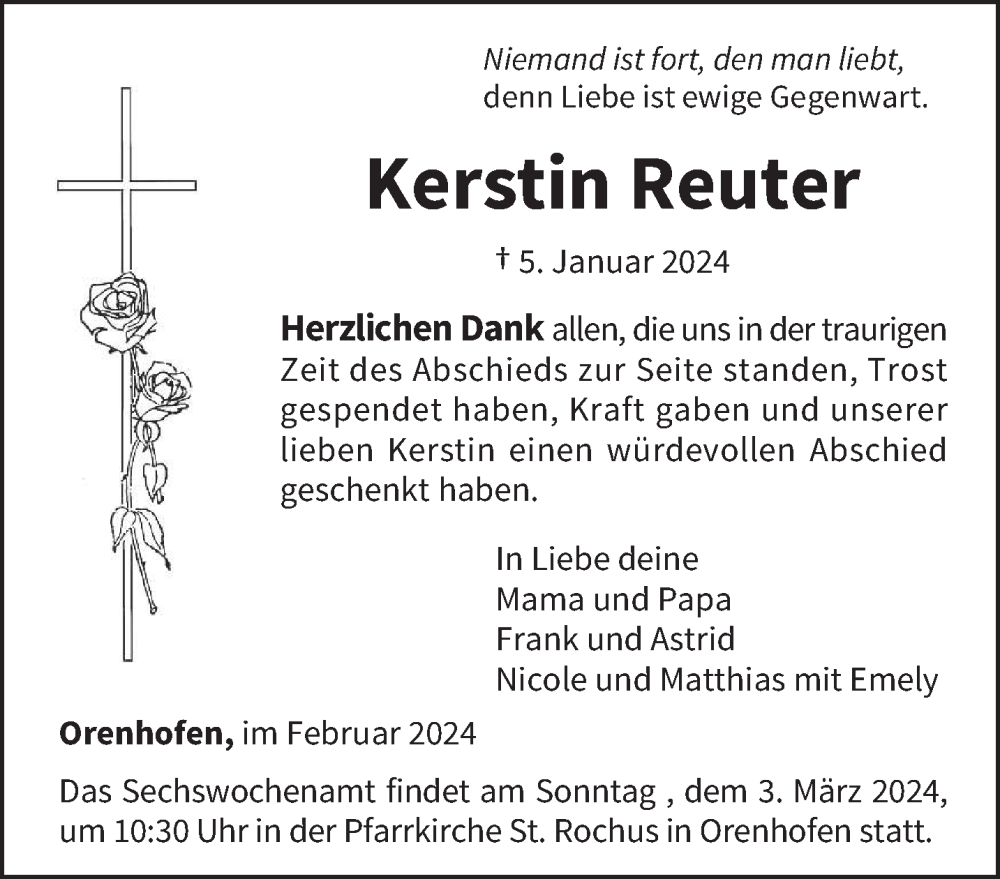 Niemand ist fort, den man liebt,
denn Liebe ist ewige Gegenwart.

Kerstin Reuter

† 5. Januar 2024

Herzlichen Dank allen, die uns in der traurigen Zeit des Abschieds zur Seite standen, Trost gespendet haben, Kraft gaben und unserer lieben Kerstin einen würdevollen Abschied geschenkt haben.

In Liebe deine
Mama und Papa
Frank und Astrid
Nicole und Matthias mit Emely

Orenhofen, im Februar 2024

Das Sechswochenamt findet am Sonntag , dem 3. März 2024, um 10:30 Uhr in der Pfarrkirche St. Rochus in Orenhofen statt.